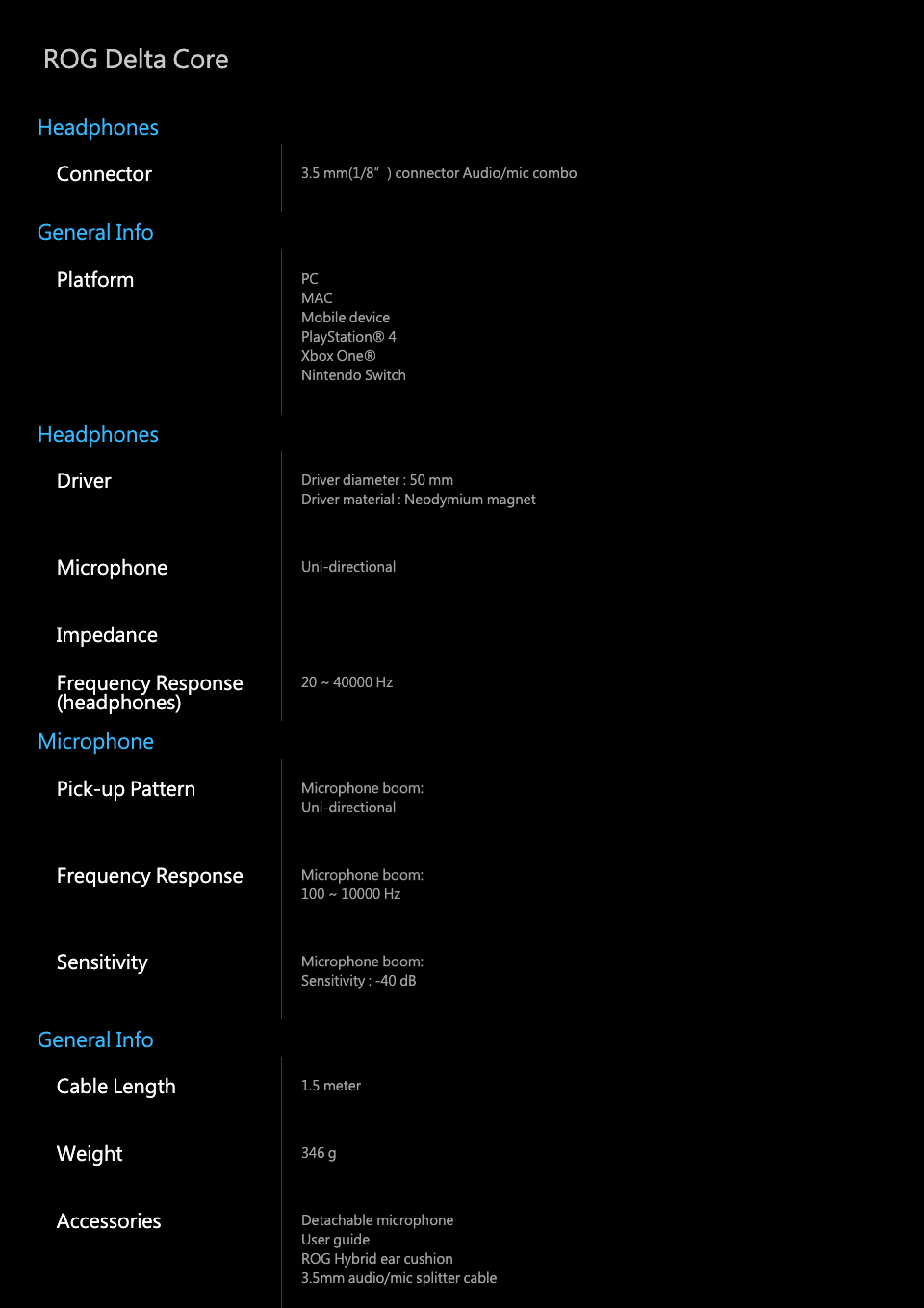 ROG Delta Core

Headphones

Connector

3.5 mm(1/8" ) connector Audio/mic combo

General Info

Platform

PC
MAC
Mobile device
PlayStation® 4
Xbox One®
Nintendo Switch

Headphones

Driver

Driver diameter : 50 mm
Driver material : Neodymium magnet

Microphone

Uni-directional

Impedance

Frequency Response (headphones)

20 ~ 40000 Hz

Microphone

Pick-up Pattern

Microphone boom:
Uni-directional

Frequency Response

Microphone boom:
100 ~ 10000 Hz

Sensitivity

Microphone boom:
Sensitivity : -40 dB

General Info

Cable Length

1.5 meter

Weight

346 g

Accessories

Detachable microphone
User guide
ROG Hybrid ear cushion
3.5mm audio/mic splitter cable